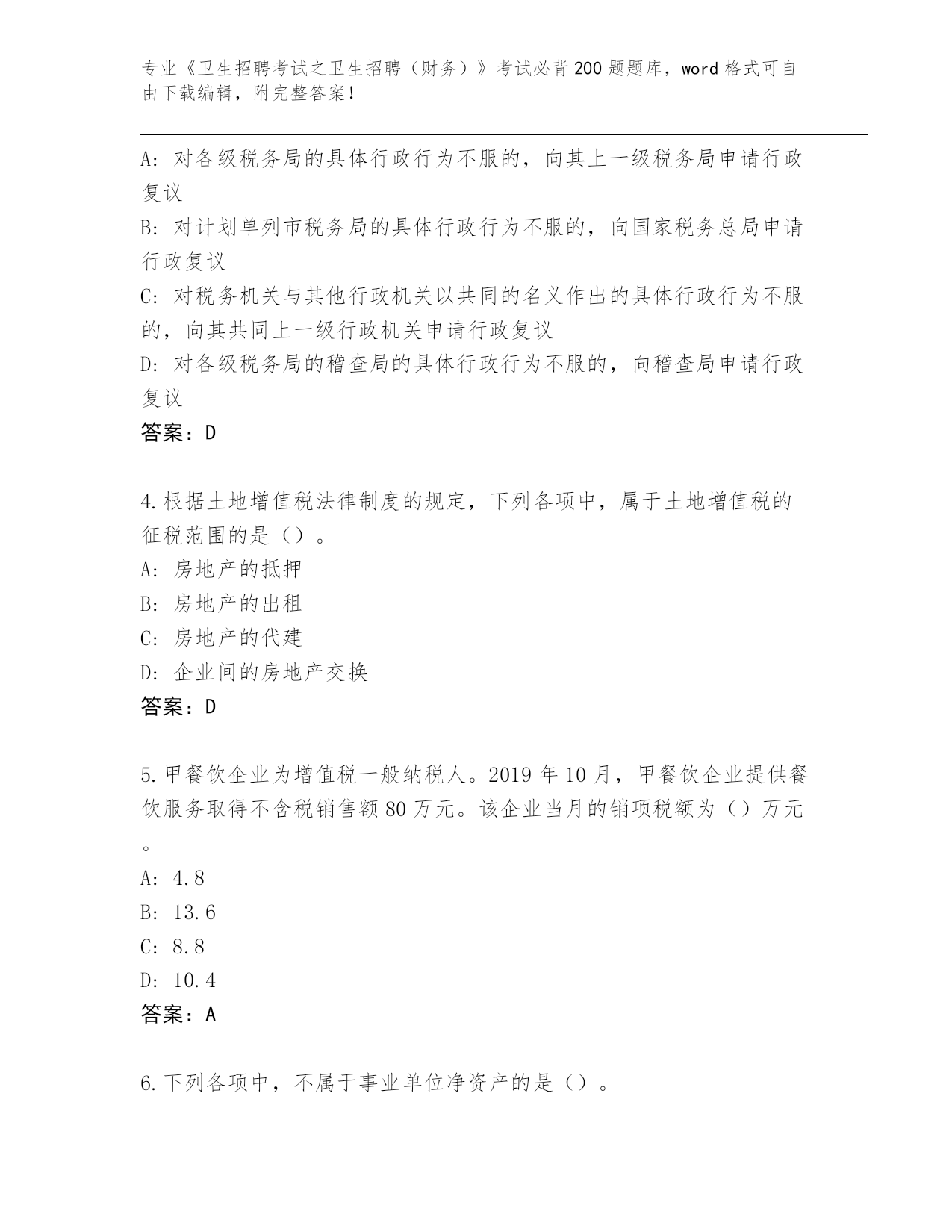 专业《卫生招聘考试之卫生招聘（财务）》考试必背200题题库，word格式可自由下载编辑，附完整答案！

A: 对各级税务局的具体行政行为不服的，向其上一级税务局申请行政复议
B: 对计划单列市税务局的具体行政行为不服的，向国家税务总局申请行政复议
C: 对税务机关与其他行政机关以共同的名义作出的具体行政行为不服的，向其共同上一级行政机关申请行政复议
D: 对各级税务局的稽查局的具体行政行为不服的，向稽查局申请行政复议
答案：D

4.根据土地增值税法律制度的规定，下列各项中，属于土地增值税的征税范围的是（）。
A: 房地产的抵押
B: 房地产的出租
C: 房地产的代建
D: 企业间的房地产交换
答案：D

5.甲餐饮企业为增值税一般纳税人。2019年10月，甲餐饮企业提供餐饮服务取得不含税销售额80万元。该企业当月的销项税额为（）万元。
A: 4.8
B: 13.6
C: 8.8
D: 10.4
答案：A

6.下列各项中，不属于事业单位净资产的是（）。